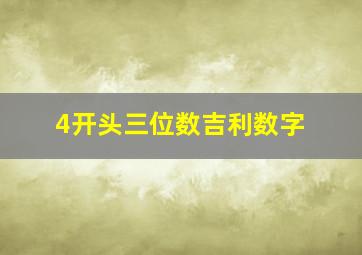 4开头三位数吉利数字